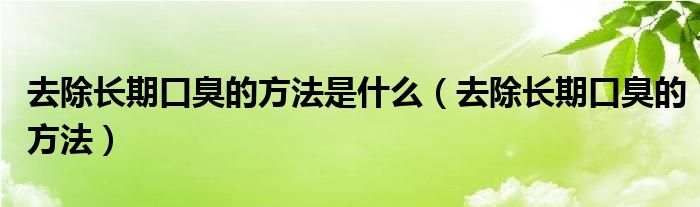 去除长期口臭的方法是什么（去除长期口臭的方法）